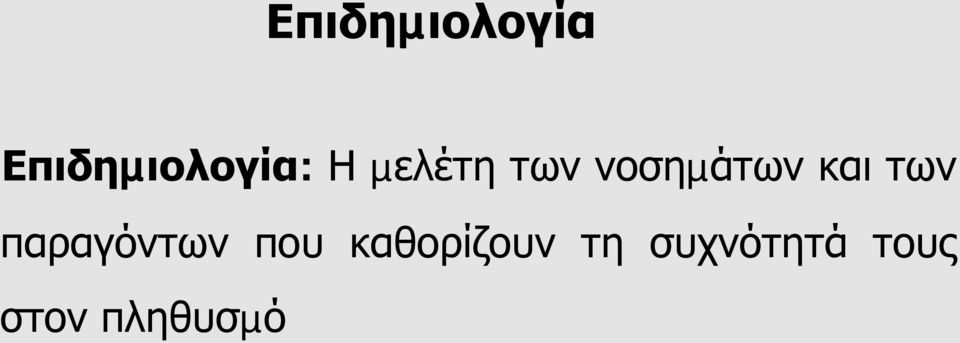 Επιδημιολογία

Επιδημιολογία: Η μελέτη των νοσημάτων και των παραγόντων που καθορίζουν τη συχνότητά τους στον πληθυσμό